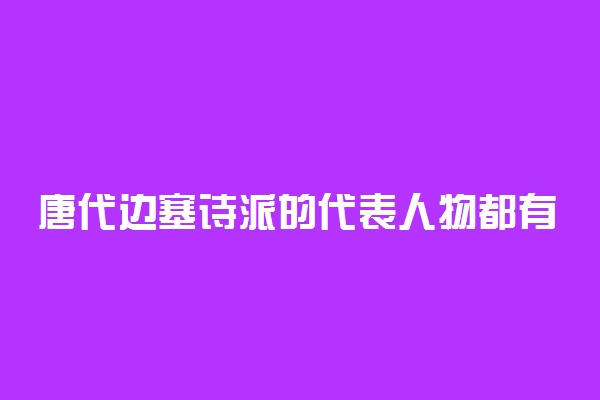 唐代边塞诗派的代表人物都有